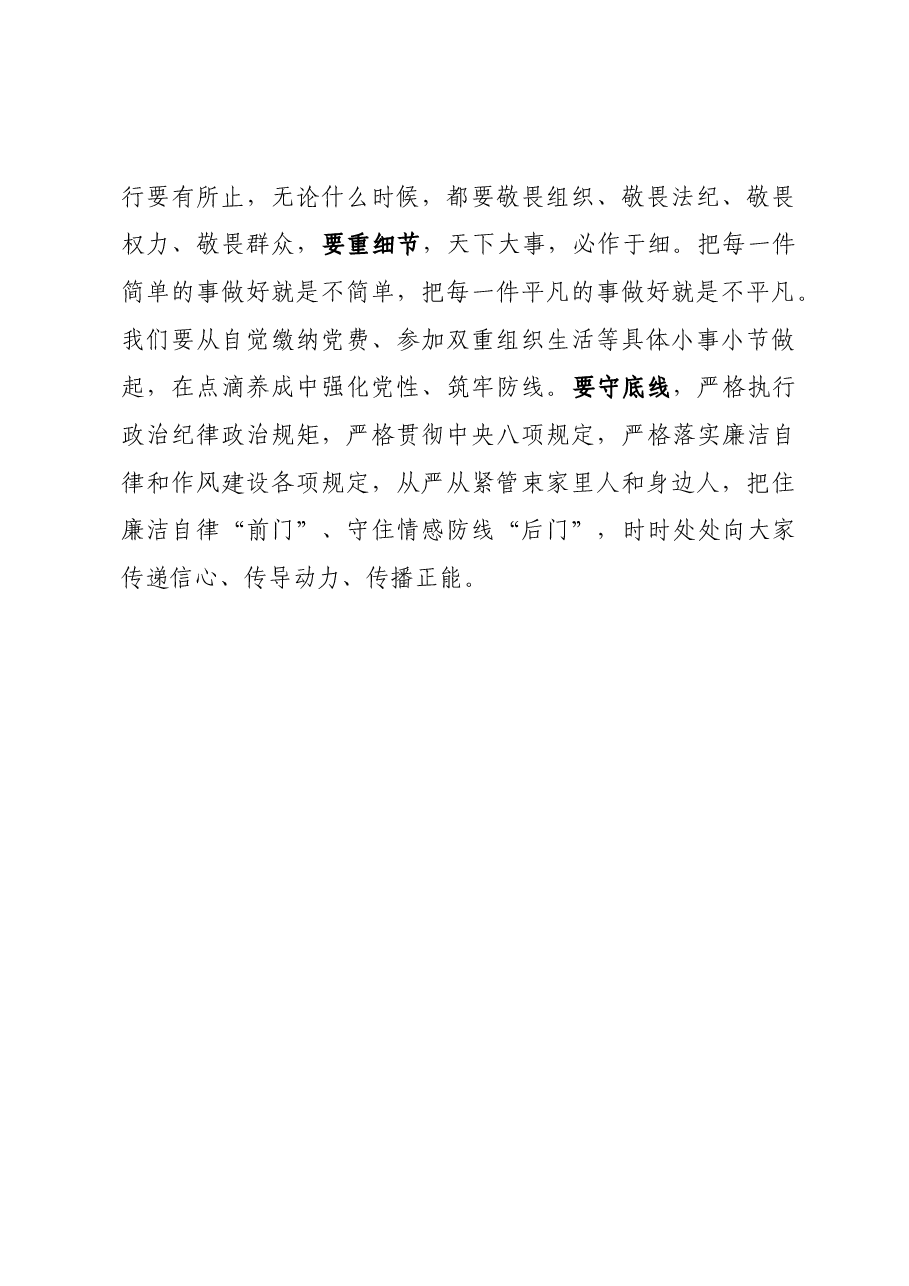 行要有所止，无论什么时候，都要敬畏组织、敬畏法纪、敬畏权力、敬畏群众，要重细节，天下大事，必作于细。把每一件简单的事做好就是不简单，把每一件平凡的事做好就是不平凡。我们要从自觉缴纳党费、参加双重组织生活等具体小事小节做起，在点滴养成中强化党性、筑牢防线。要守底线，严格执行政治纪律政治规矩，严格贯彻中央八项规定，严格落实廉洁自律和作风建设各项规定，从严从紧管束家里人和身边人，把住廉洁自律“前门”、守住情感防线“后门”，时时处处向大家传递信心、传导动力、传播正能。